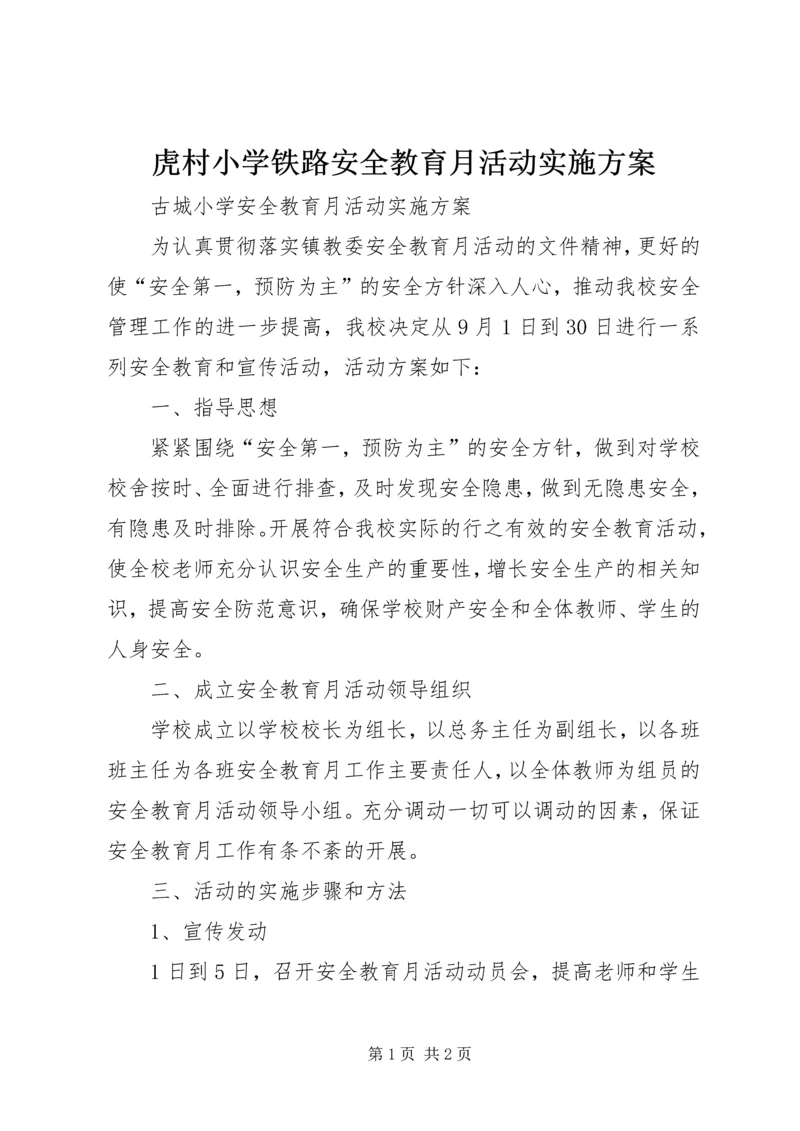 虎村小学铁路安全教育月活动实施方案

古城小学安全教育月活动实施方案

为认真贯彻落实镇教委安全教育月活动的文件精神，更好的使“安全第一，预防为主”的安全方针深入人心，推动我校安全管理工作的进一步提高，我校决定从9月1日到30日进行一系列安全教育和宣传活动，活动方案如下：

一、指导思想

紧紧围绕“安全第一，预防为主”的安全方针，做到对学校校舍按时、全面进行排查，及时发现安全隐患，做到无隐患安全，有隐患及时排除。开展符合我校实际的行之有效的安全教育活动，使全校老师充分认识安全生产的重要性，增长安全生产的相关知识，提高安全防范意识，确保学校财产安全和全体教师、学生的人身安全。

二、成立安全教育月活动领导组织

学校成立以学校校长为组长，以总务主任为副组长，以各班班主任为各班安全教育月工作主要责任人，以全体教师为组员的安全教育月活动领导小组。充分调动一切可以调动的因素，保证安全教育月工作有条不紊的开展。

三、活动的实施步骤和方法

1、宣传发动

1日到5日，召开安全教育月活动动员会，提高老师和学生

第1页 共2页